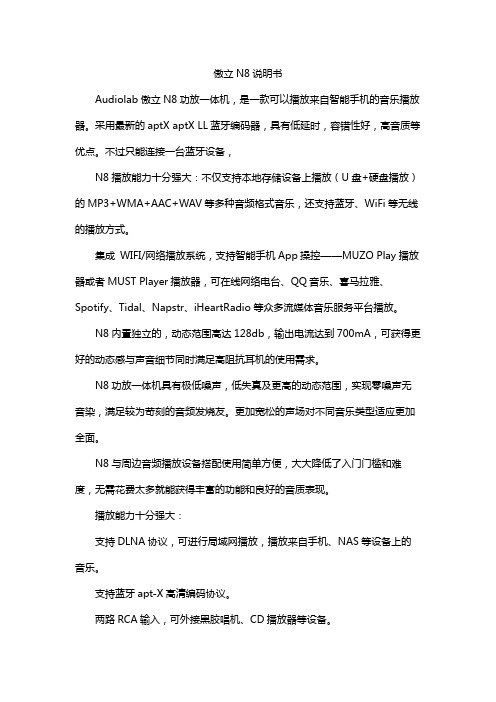 傲立 N8 说明书

Audiolab 傲立 N8 功放一体机，是一款可以播放来自智能手机的音乐播放器。采用最新的 aptX aptX LL 蓝牙编码器，具有低延时，容错性好，高音质等优点。不过只能连接一台蓝牙设备，

N8 播放能力十分强大：不仅支持本地存储设备上播放（U 盘+硬盘播放）的 MP3+WMA+AAC+WAV 等多种音频格式音乐，还支持蓝牙、WiFi 等无线的播放方式。

集成 WIFI/网络播放系统，支持智能手机 App 操控——MUZO Play 播放器或者 MUST Player 播放器，可在线网络电台、QQ 音乐、喜马拉雅、Spotify、Tidal、Napstr、iHeartRadio 等众多流媒体音乐服务平台播放。

N8 内置独立的，动态范围高达 128db，输出电流达到 700mA，可获得更好的动态感与声音细节同时满足高阻抗耳机的使用需求。

N8 功放一体机具有极低噪声，低失真及更高的动态范围，实现零噪声无音染，满足较为苛刻的音频发烧友。更加宽松的声场对不同音乐类型适应更加全面。

N8 与周边音频播放设备搭配使用简单方便，大大降低了入门门槛和难度，无需花费太多就能获得丰富的功能和良好的音质表现。

播放能力十分强大：

支持 DLNA 协议，可进行局域网播放，播放来自手机、NAS 等设备上的音乐。

支持蓝牙 apt-X 高清编码协议。

两路 RCA 输入，可外接黑胶唱机、CD 播放器等设备。